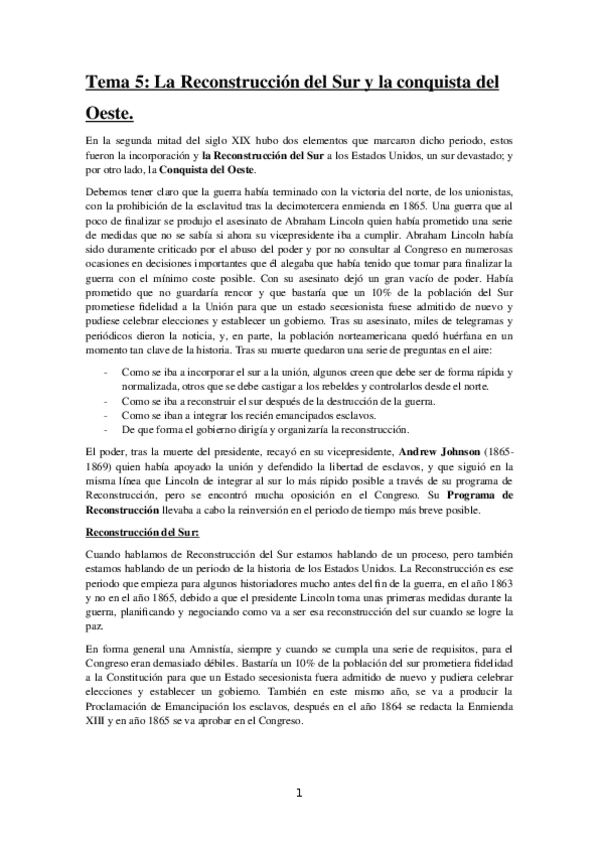 Tema 5: La Reconstrucción del Sur y la conquista del Oeste.

En la segunda mitad del siglo XIX hubo dos elementos que marcaron dicho periodo, estos fueron la incorporación y la Reconstrucción del Sur a los Estados Unidos, un sur devastado; y por otro lado, la Conquista del Oeste.

Debemos tener claro que la guerra había terminado con la victoria del norte, de los unionistas, con la prohibición de la esclavitud tras la decimotercera enmienda en 1865. Una guerra que al poco de finalizar se produjo el asesinato de Abraham Lincoln quien había prometido una serie de medidas que no se sabía si ahora su vicepresidente iba a cumplir. Abraham Lincoln había sido duramente criticado por el abuso del poder y por no consultar al Congreso en numerosas ocasiones en decisiones importantes que él alegaba que había tenido que tomar para finalizar la guerra con el mínimo coste posible. Con su asesinato dejó un gran vacío de poder. Había prometido que no guardaría rencor y que bastaría que un 10% de la población del Sur prometiese fidelidad a la Unión para que un estado secesionista fuese admitido de nuevo y pudiese celebrar elecciones y establecer un gobierno. Tras su asesinato, miles de telegramas y periódicos dieron la noticia, y, en parte, la población norteamericana quedó huérfana en un momento tan clave de la historia. Tras su muerte quedaron una serie de preguntas en el aire:

- Como se iba a incorporar el sur a la unión, algunos creen que debe ser de forma rápida y normalizada, otros que se debe castigar a los rebeldes y controlarlos desde el norte.
- Como se iba a reconstruir el sur después de la destrucción de la guerra.
- Como se iban a integrar los recién emancipados esclavos.
- De que forma el gobierno dirigía y organizaría la reconstrucción.

El poder, tras la muerte del presidente, recayó en su vicepresidente, Andrew Johnson (1865-1869) quien había apoyado la unión y defendido la libertad de esclavos, y que siguió en la misma línea que Lincoln de integrar al sur lo más rápido posible a través de su programa de Reconstrucción, pero se encontró mucha oposición en el Congreso. Su Programa de Reconstrucción llevaba a cabo la reinversión en el periodo de tiempo más breve posible.

Reconstrucción del Sur:

Cuando hablamos de Reconstrucción del Sur estamos hablando de un proceso, pero también estamos hablando de un periodo de la historia de los Estados Unidos. La Reconstrucción es ese periodo que empieza para algunos historiadores mucho antes del fin de la guerra, en el año 1863 y no en el año 1865, debido a que el presidente Lincoln toma unas primeras medidas durante la guerra, planificando y negociando como va a ser esa reconstrucción del sur cuando se logre la paz.

En forma general una Amnistía, siempre y cuando se cumpla una serie de requisitos, para el Congreso eran demasiado débiles. Bastaría un 10% de la población del sur prometiera fidelidad a la Constitución para que un Estado secesionista fuera admitido de nuevo y pudiera celebrar elecciones y establecer un gobierno. También en este mismo año, se va a producir la Proclamación de Emancipación los esclavos, después en el año 1864 se redacta la Enmienda XIII y en año 1865 se va aprobar en el Congreso.

1